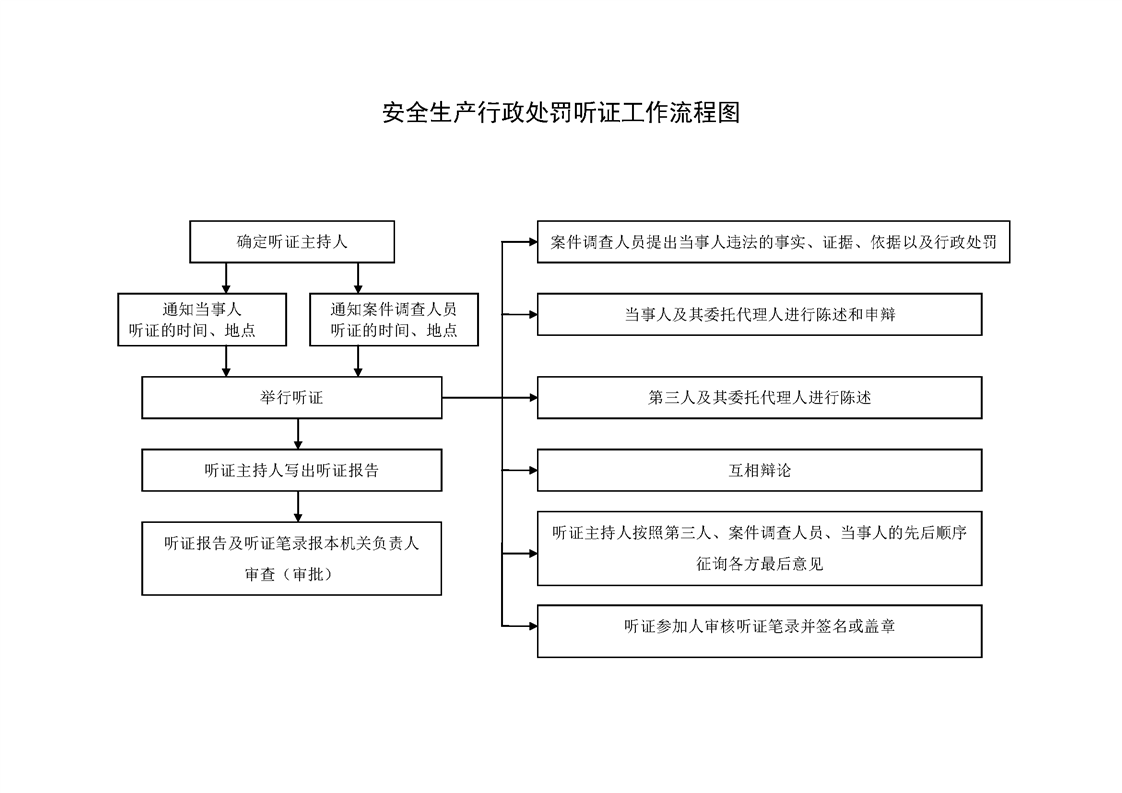 安全生产行政处罚听证工作流程图

确定听证主持人

通知当事人
听证的时间、地点

通知案件调查人员
听证的时间、地点

举行听证

听证主持人写出听证报告

听证报告及听证笔录报本机关负责人审查（审批）

案件调查人员提出当事人违法的事实、证据、依据以及行政处罚

当事人及其委托代理人进行陈述和申辩

第三人及其委托代理人进行陈述

互相辩论

听证主持人按照第三人、案件调查人员、当事人的先后顺序征询各方最后意见

听证参加人审核听证笔录并签名或盖章